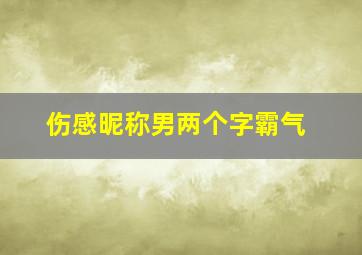 伤感昵称男两个字霸气